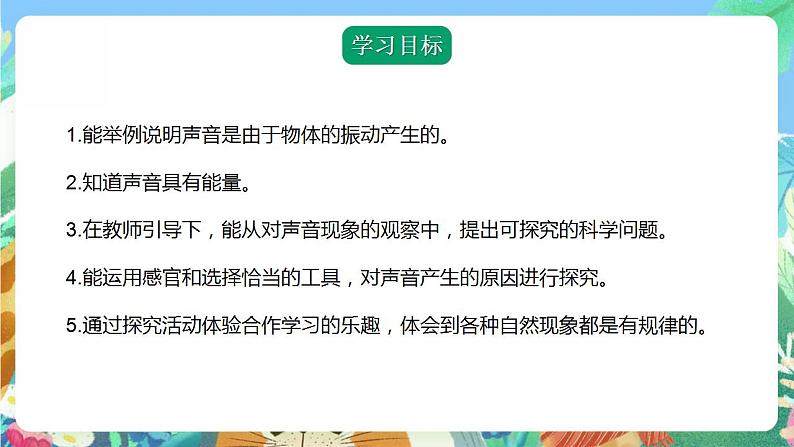 学习目标

1.能举例说明声音是由于物体的振动产生的。

2.知道声音具有能量。

3.在教师引导下，能从对声音现象的观察中，提出可探究的科学问题。

4.能运用感官和选择恰当的工具，对声音产生的原因进行探究。

5.通过探究活动体验合作学习的乐趣，体会到各种自然现象都是有规律的。